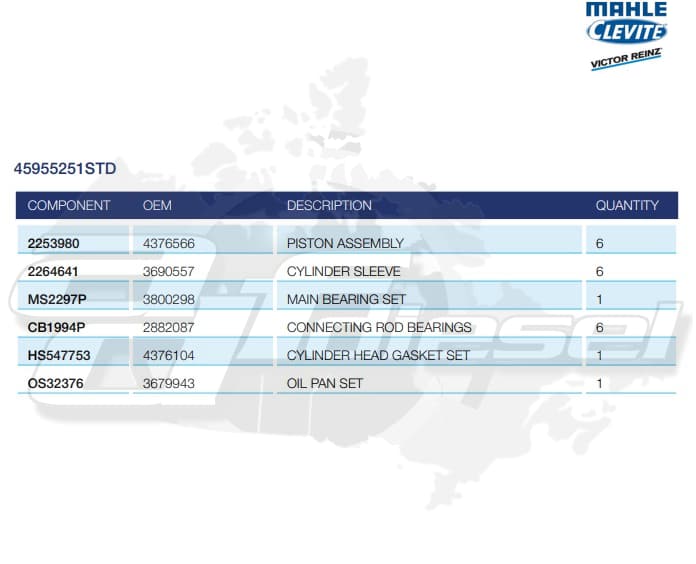 MAHLE
CLEVITE
VICTOR REINZ

45955251STD

| COMPONENT | OEM | DESCRIPTION | QUANTITY |
|---|---|---|---|
| 2253980 | 4376566 | PISTON ASSEMBLY | 6 |
| 2264641 | 3690557 | CYLINDER SLEEVE | 6 |
| MS2297P | 3800298 | MAIN BEARING SET | 1 |
| CB1994P | 2882087 | CONNECTING ROD BEARINGS | 6 |
| HS547753 | 4376104 | CYLINDER HEAD GASKET SET | 1 |
| OS32376 | 3679943 | OIL PAN SET | 1 |

Diesel